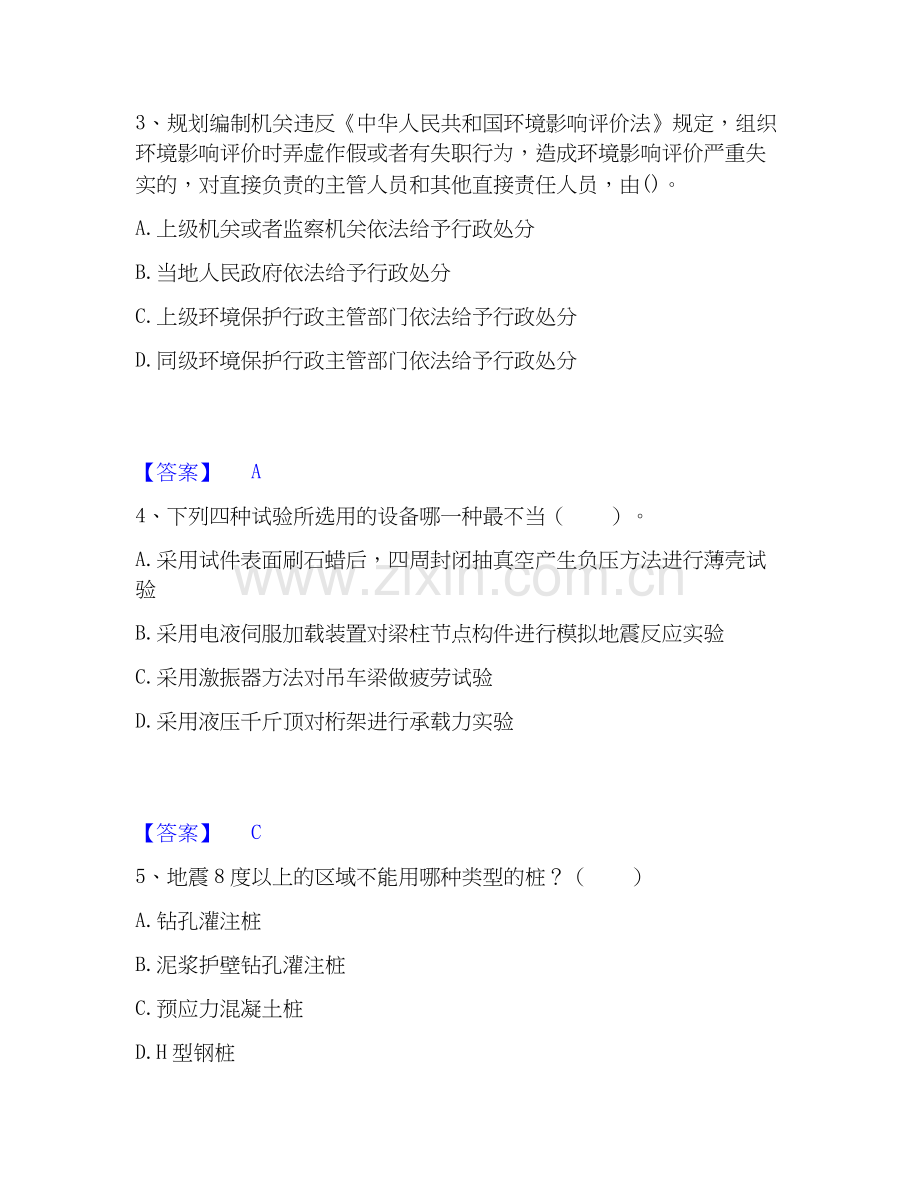 3、规划编制机关违反《中华人民共和国环境影响评价法》规定，组织环境影响评价时弄虚作假或者有失职行为，造成环境影响评价严重失实的，对直接负责的主管人员和其他直接责任人员，由()。

A.上级机关或者监察机关依法给予行政处分

B.当地人民政府依法给予行政处分

C.上级环境保护行政主管部门依法给予行政处分

D.同级环境保护行政主管部门依法给予行政处分

【答案】 A

4、下列四种试验所选用的设备哪一种最不当（ ）。

A.采用试件表面刷石蜡后，四周封闭抽真空产生负压方法进行薄壳试验

B.采用电液伺服加载装置对梁柱节点构件进行模拟地震反应实验

C.采用激振器方法对吊车梁做疲劳试验

D.采用液压千斤顶对桁架进行承载力实验

【答案】 C

5、地震8度以上的区域不能用哪种类型的桩？（ ）

A.钻孔灌注桩

B.泥浆护壁钻孔灌注桩

C.预应力混凝土桩

D.H型钢桩

www.zixin.com.cn